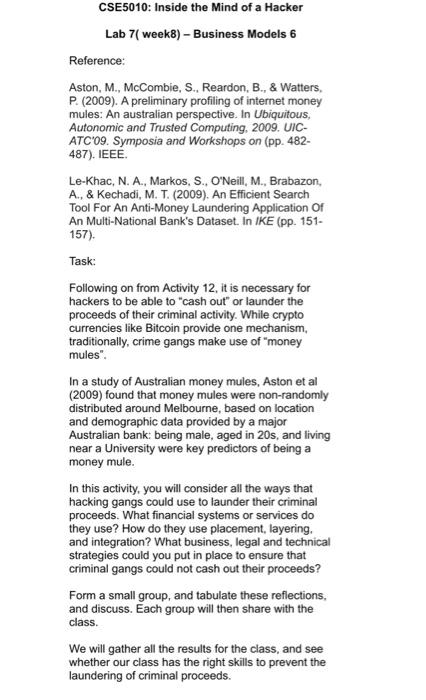 CSE5010: Inside the Mind of a Hacker

Lab 7( week8) – Business Models 6

Reference:

Aston, M., McCombie, S., Reardon, B., & Watters, P. (2009). A preliminary profiling of internet money mules: An australian perspective. In Ubiquitous, Autonomic and Trusted Computing, 2009. UIC-ATC'09. Symposia and Workshops on (pp. 482-487). IEEE.

Le-Khac, N. A., Markos, S., O'Neill, M., Brabazon, A., & Kechadi, M. T. (2009). An Efficient Search Tool For An Anti-Money Laundering Application Of An Multi-National Bank's Dataset. In IKE (pp. 151-157).

Task:

Following on from Activity 12, it is necessary for hackers to be able to "cash out" or launder the proceeds of their criminal activity. While crypto currencies like Bitcoin provide one mechanism, traditionally, crime gangs make use of "money mules".

In a study of Australian money mules, Aston et al (2009) found that money mules were non-randomly distributed around Melbourne, based on location and demographic data provided by a major Australian bank: being male, aged in 20s, and living near a University were key predictors of being a money mule.

In this activity, you will consider all the ways that hacking gangs could use to launder their criminal proceeds. What financial systems or services do they use? How do they use placement, layering, and integration? What business, legal and technical strategies could you put in place to ensure that criminal gangs could not cash out their proceeds?

Form a small group, and tabulate these reflections, and discuss. Each group will then share with the class.

We will gather all the results for the class, and see whether our class has the right skills to prevent the laundering of criminal proceeds.